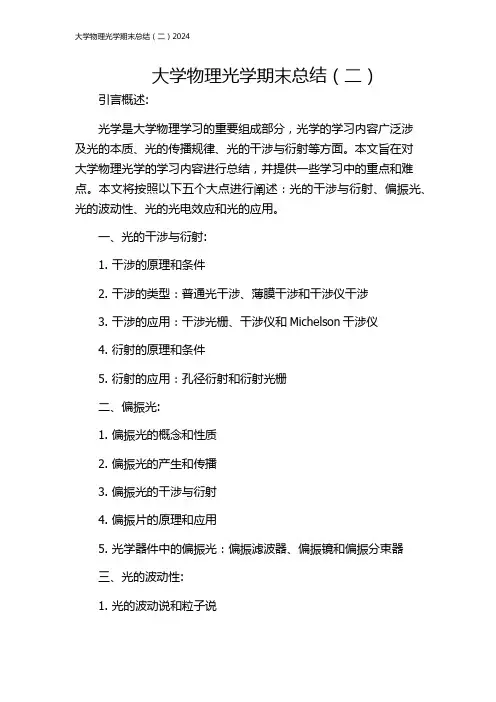 大学物理光学期末总结（二）2024

大学物理光学期末总结（二）

引言概述:

光学是大学物理学习的重要组成部分，光学的学习内容广泛涉及光的本质、光的传播规律、光的干涉与衍射等方面。本文旨在对大学物理光学的学习内容进行总结，并提供一些学习中的重点和难点。本文将按照以下五个大点进行阐述：光的干涉与衍射、偏振光、光的波动性、光的光电效应和光的应用。

一、光的干涉与衍射:

1. 干涉的原理和条件

2. 干涉的类型：普通光干涉、薄膜干涉和干涉仪干涉

3. 干涉的应用：干涉光栅、干涉仪和 Michelson 干涉仪

4. 衍射的原理和条件

5. 衍射的应用：孔径衍射和衍射光栅

二、偏振光:

1. 偏振光的概念和性质

2. 偏振光的产生和传播

3. 偏振光的干涉与衍射

4. 偏振片的原理和应用

5. 光学器件中的偏振光：偏振滤波器、偏振镜和偏振分束器

三、光的波动性:

1. 光的波动说和粒子说